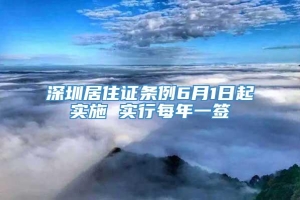 深圳居住证条例6月1日起实施 实行每年一签